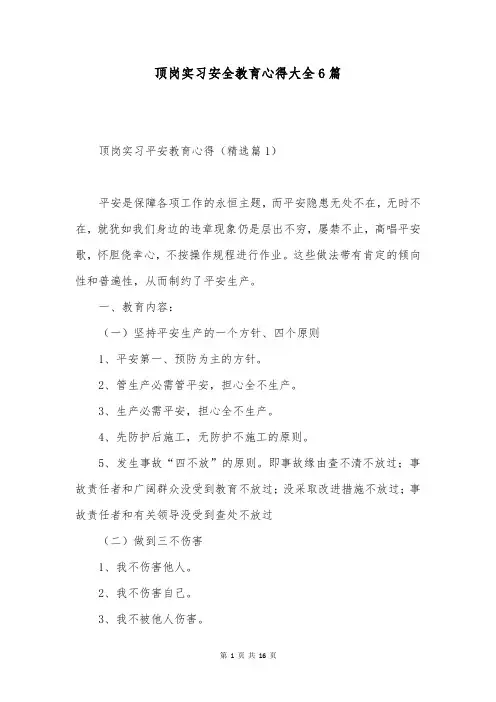 顶岗实习安全教育心得大全6篇

顶岗实习平安教育心得（精选篇1）

平安是保障各项工作的永恒主题，而平安隐患无处不在，无时不在，就犹如我们身边的违章现象仍是层出不穷，屡禁不止，高唱平安歌，怀胆侥幸心，不按操作规程进行作业。这些做法带有肯定的倾向性和普遍性，从而制约了平安生产。

一、教育内容：

（一）坚持平安生产的一个方针、四个原则

1、平安第一、预防为主的方针。

2、管生产必需管平安，担心全不生产。

3、生产必需平安，担心全不生产。

4、先防护后施工，无防护不施工的原则。

5、发生事故“四不放”的原则。即事故缘由查不清不放过；事故责任者和广阔群众没受到教育不放过；没采取改进措施不放过；事故责任者和有关领导没受到查处不放过

（二）做到三不伤害

1、我不伤害他人。

2、我不伤害自己。

3、我不被他人伤害。

第 1 页 共 16 页